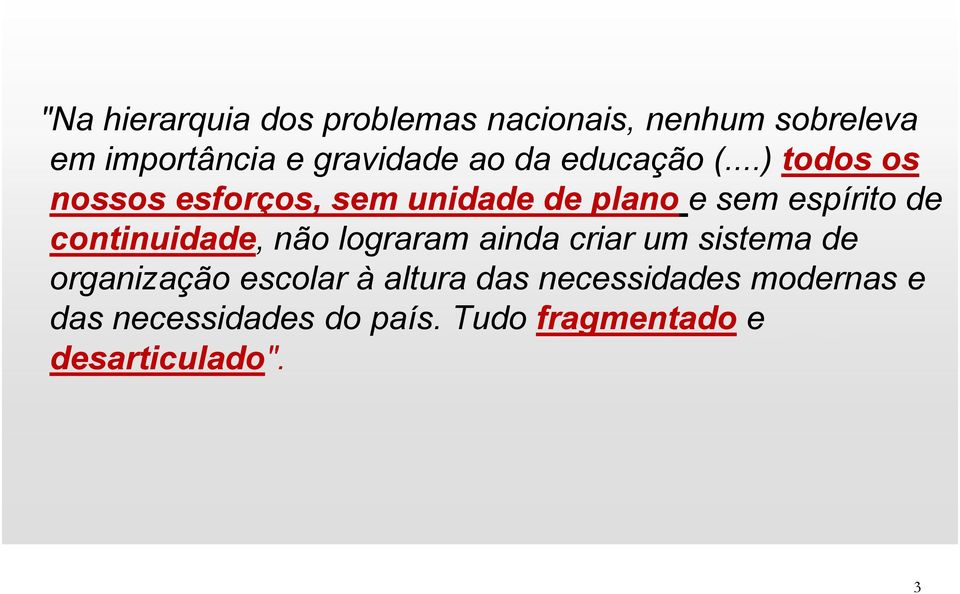 "Na hierarquia dos problemas nacionais, nenhum sobreleva em importância e gravidade ao da educação (....) todos os nossos esforços, sem unidade de plano e sem espírito de continuidade, não lograram ainda criar um sistema de organização escolar à altura das necessidades modernas e das necessidades do país. Tudo fragmentado e desarticulado".

3